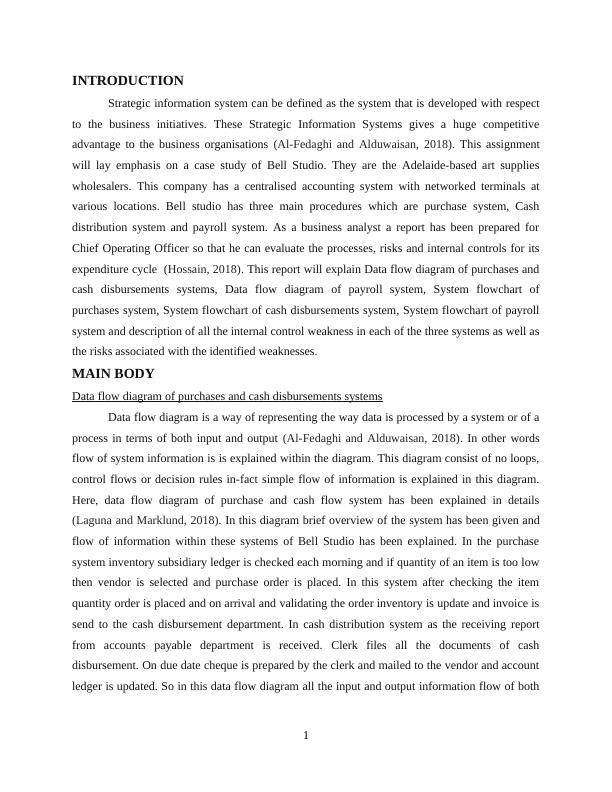 INTRODUCTION

Strategic information system can be defined as the system that is developed with respect to the business initiatives. These Strategic Information Systems gives a huge competitive advantage to the business organisations (Al-Fedaghi and Alduwaisan, 2018). This assignment will lay emphasis on a case study of Bell Studio. They are the Adelaide-based art supplies wholesalers. This company has a centralised accounting system with networked terminals at various locations. Bell studio has three main procedures which are purchase system, Cash distribution system and payroll system. As a business analyst a report has been prepared for Chief Operating Officer so that he can evaluate the processes, risks and internal controls for its expenditure cycle (Hossain, 2018). This report will explain Data flow diagram of purchases and cash disbursements systems, Data flow diagram of payroll system, System flowchart of purchases system, System flowchart of cash disbursements system, System flowchart of payroll system and description of all the internal control weakness in each of the three systems as well as the risks associated with the identified weaknesses.

MAIN BODY

Data flow diagram of purchases and cash disbursements systems

Data flow diagram is a way of representing the way data is processed by a system or of a process in terms of both input and output (Al-Fedaghi and Alduwaisan, 2018). In other words flow of system information is is explained within the diagram. This diagram consist of no loops, control flows or decision rules in-fact simple flow of information is explained in this diagram. Here, data flow diagram of purchase and cash flow system has been explained in details (Laguna and Marklund, 2018). In this diagram brief overview of the system has been given and flow of information within these systems of Bell Studio has been explained. In the purchase system inventory subsidiary ledger is checked each morning and if quantity of an item is too low then vendor is selected and purchase order is placed. In this system after checking the item quantity order is placed and on arrival and validating the order inventory is update and invoice is send to the cash disbursement department. In cash distribution system as the receiving report from accounts payable department is received. Clerk files all the documents of cash disbursement. On due date cheque is prepared by the clerk and mailed to the vendor and account ledger is updated. So in this data flow diagram all the input and output information flow of both

1